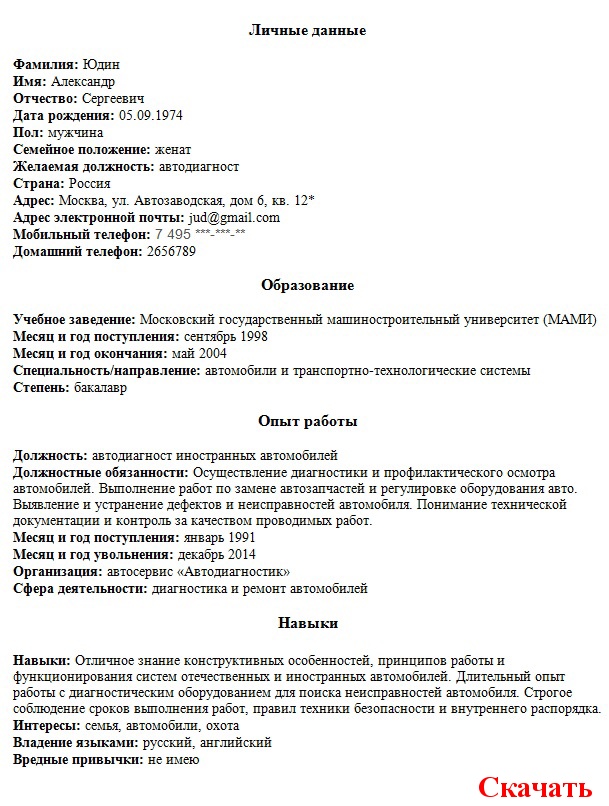 Личные данные

Фамилия: Юдин
Имя: Александр
Отчество: Сергеевич
Дата рождения: 05.09.1974
Пол: мужчина
Семейное положение: женат
Желаемая должность: автодиагност
Страна: Россия
Адрес: Москва, ул. Автозаводская, дом 6, кв. 12*
Адрес электронной почты: jud@gmail.com
Мобильный телефон: 7 495 ***-***-**
Домашний телефон: 2656789

Образование

Учебное заведение: Московский государственный машиностроительный университет (МАМИ)
Месяц и год поступления: сентябрь 1998
Месяц и год окончания: май 2004
Специальность/направление: автомобили и транспортно-технологические системы
Степень: бакалавр

Опыт работы

Должность: автодиагност иностранных автомобилей
Должностные обязанности: Осуществление диагностики и профилактического осмотра автомобилей. Выполнение работ по замене автозапчастей и регулировке оборудования авто. Выявление и устранение дефектов и неисправностей автомобиля. Понимание технической документации и контроль за качеством проводимых работ.
Месяц и год поступления: январь 1991
Месяц и год увольнения: декабрь 2014
Организация: автосервис «Автодиагностик»
Сфера деятельности: диагностика и ремонт автомобилей

Навыки

Навыки: Отличное знание конструктивных особенностей, принципов работы и функционирования систем отечественных и иностранных автомобилей. Длительный опыт работы с диагностическим оборудованием для поиска неисправностей автомобиля. Строгое соблюдение сроков выполнения работ, правил техники безопасности и внутреннего распорядка.
Интересы: семья, автомобили, охота
Владение языками: русский, английский
Вредные привычки: не имею

Скачать